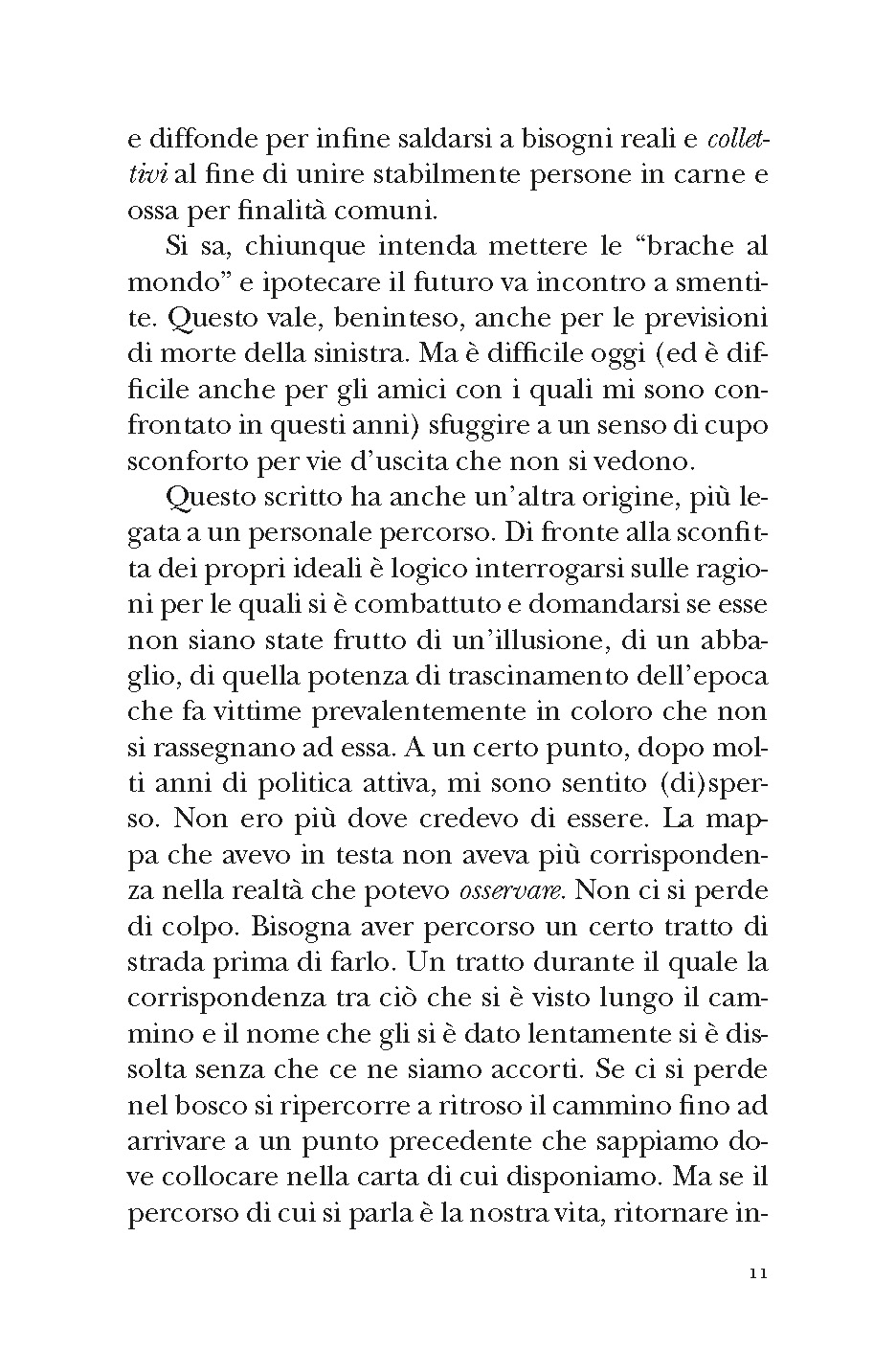 e diffonde per infine saldarsi a bisogni reali e collettivi al fine di unire stabilmente persone in carne e ossa per finalità comuni.

Si sa, chiunque intenda mettere le “brache al mondo” e ipotecare il futuro va incontro a smentite. Questo vale, beninteso, anche per le previsioni di morte della sinistra. Ma è difficile oggi (ed è difficile anche per gli amici con i quali mi sono confrontato in questi anni) sfuggire a un senso di cupo sconforto per vie d’uscita che non si vedono.

Questo scritto ha anche un’altra origine, più legata a un personale percorso. Di fronte alla sconfitta dei propri ideali è logico interrogarsi sulle ragioni per le quali si è combattuto e domandarsi se esse non siano state frutto di un’illusione, di un abbaglio, di quella potenza di trascinamento dell’epoca che fa vittime prevalentemente in coloro che non si rassegnano ad essa. A un certo punto, dopo molti anni di politica attiva, mi sono sentito (di)sperso. Non ero più dove credevo di essere. La mappa che avevo in testa non aveva più corrispondenza nella realtà che potevo osservare. Non ci si perde di colpo. Bisogna aver percorso un certo tratto di strada prima di farlo. Un tratto durante il quale la corrispondenza tra ciò che si è visto lungo il cammino e il nome che gli si è dato lentamente si è dissolta senza che ce ne siamo accorti. Se ci si perde nel bosco si ripercorre a ritroso il cammino fino ad arrivare a un punto precedente che sappiamo dove collocare nella carta di cui disponiamo. Ma se il percorso di cui si parla è la nostra vita, ritornare in-

11